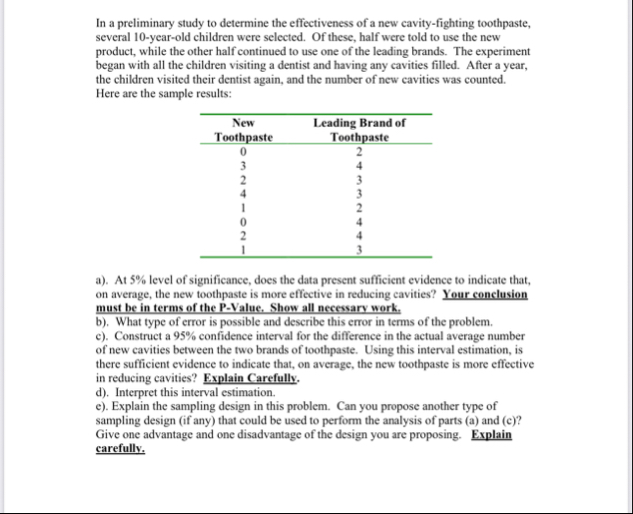 In a preliminary study to determine the effectiveness of a new cavity-fighting toothpaste, several 10-year-old children were selected. Of these, half were told to use the new product, while the other half continued to use one of the leading brands. The experiment began with all the children visiting a dentist and having any cavities filled. After a year, the children visited their dentist again, and the number of new cavities was counted. Here are the sample results:

| New Toothpaste | Leading Brand of Toothpaste |
|---|---|
| 0 | 2 |
| 3 | 4 |
| 2 | 3 |
| 4 | 3 |
| 1 | 2 |
| 0 | 4 |
| 2 | 4 |
| 1 | 3 |

a). At 5% level of significance, does the data present sufficient evidence to indicate that, on average, the new toothpaste is more effective in reducing cavities? Your conclusion must be in terms of the P-Value. Show all necessary work.
b). What type of error is possible and describe this error in terms of the problem.
c). Construct a 95% confidence interval for the difference in the actual average number of new cavities between the two brands of toothpaste. Using this interval estimation, is there sufficient evidence to indicate that, on average, the new toothpaste is more effective in reducing cavities? Explain Carefully.
d). Interpret this interval estimation.
e). Explain the sampling design in this problem. Can you propose another type of sampling design (if any) that could be used to perform the analysis of parts (a) and (c)? Give one advantage and one disadvantage of the design you are proposing. Explain carefully.